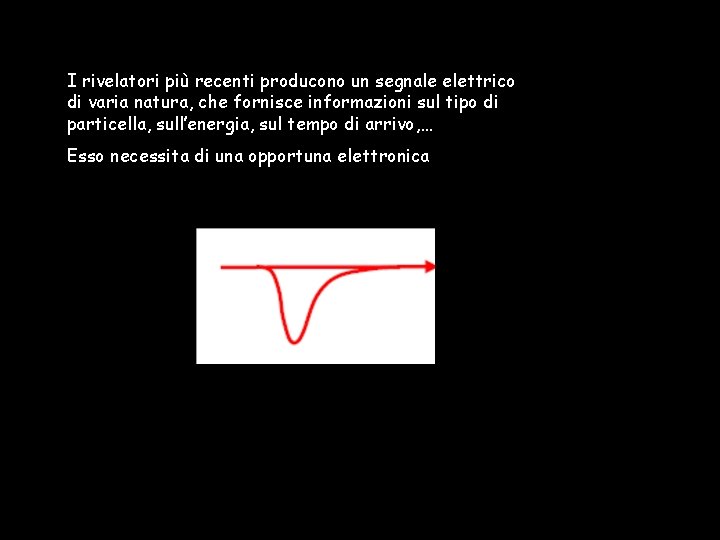 I rivelatori più recenti producono un segnale elettrico di varia natura, che fornisce informazioni sul tipo di particella, sull'energia, sul tempo di arrivo,...

Esso necessita di una opportuna elettronica